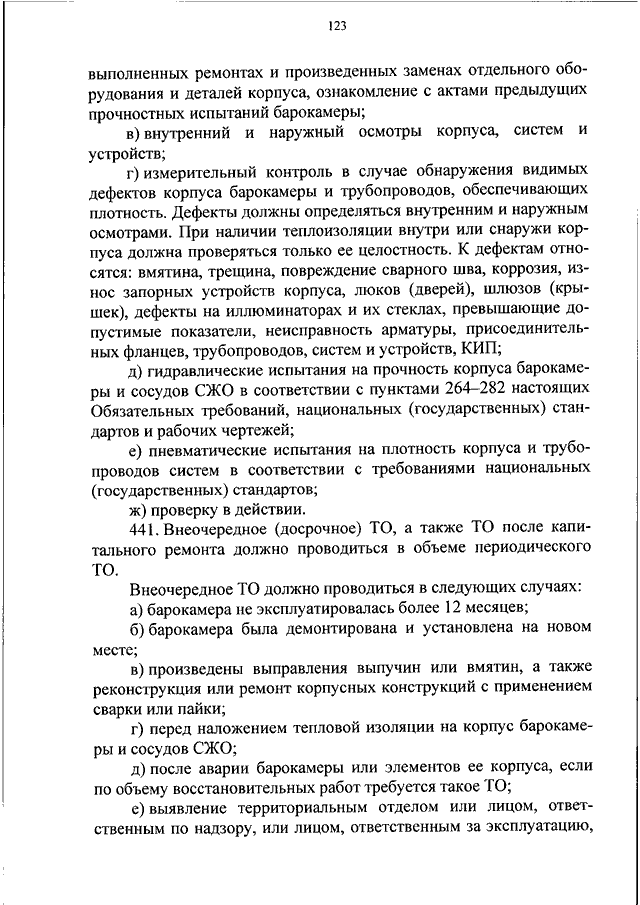 123

выполненных ремонтах и произведенных заменах отдельного оборудования и деталей корпуса, ознакомление с актами предыдущих прочностных испытаний барокамеры;

в) внутренний и наружный осмотры корпуса, систем и устройств;

г) измерительный контроль в случае обнаружения видимых дефектов корпуса барокамеры и трубопроводов, обеспечивающих плотность. Дефекты должны определяться внутренним и наружным осмотрами. При наличии теплоизоляции внутри или снаружи корпуса должна проверяться только ее целостность. К дефектам относятся: вмятина, трещина, повреждение сварного шва, коррозия, износ запорных устройств корпуса, люков (дверей), шлюзов (крышек), дефекты на иллюминаторах и их стеклах, превышающие допустимые показатели, неисправность арматуры, присоединительных фланцев, трубопроводов, систем и устройств, КИП;

д) гидравлические испытания на прочность корпуса барокамеры и сосудов СЖО в соответствии с пунктами 264–282 настоящих Обязательных требований, национальных (государственных) стандартов и рабочих чертежей;

е) пневматические испытания на плотность корпуса и трубопроводов систем в соответствии с требованиями национальных (государственных) стандартов;

ж) проверку в действии.

441. Внеочередное (досрочное) ТО, а также ТО после капитального ремонта должно проводиться в объеме периодического ТО.

Внеочередное ТО должно проводиться в следующих случаях:

а) барокамера не эксплуатировалась более 12 месяцев;

б) барокамера была демонтирована и установлена на новом месте;

в) произведены выправления выпучин или вмятин, а также реконструкция или ремонт корпусных конструкций с применением сварки или пайки;

г) перед наложением тепловой изоляции на корпус барокамеры и сосудов СЖО;

д) после аварии барокамеры или элементов ее корпуса, если по объему восстановительных работ требуется такое ТО;

е) выявление территориальным отделом или лицом, ответственным по надзору, или лицом, ответственным за эксплуатацию,